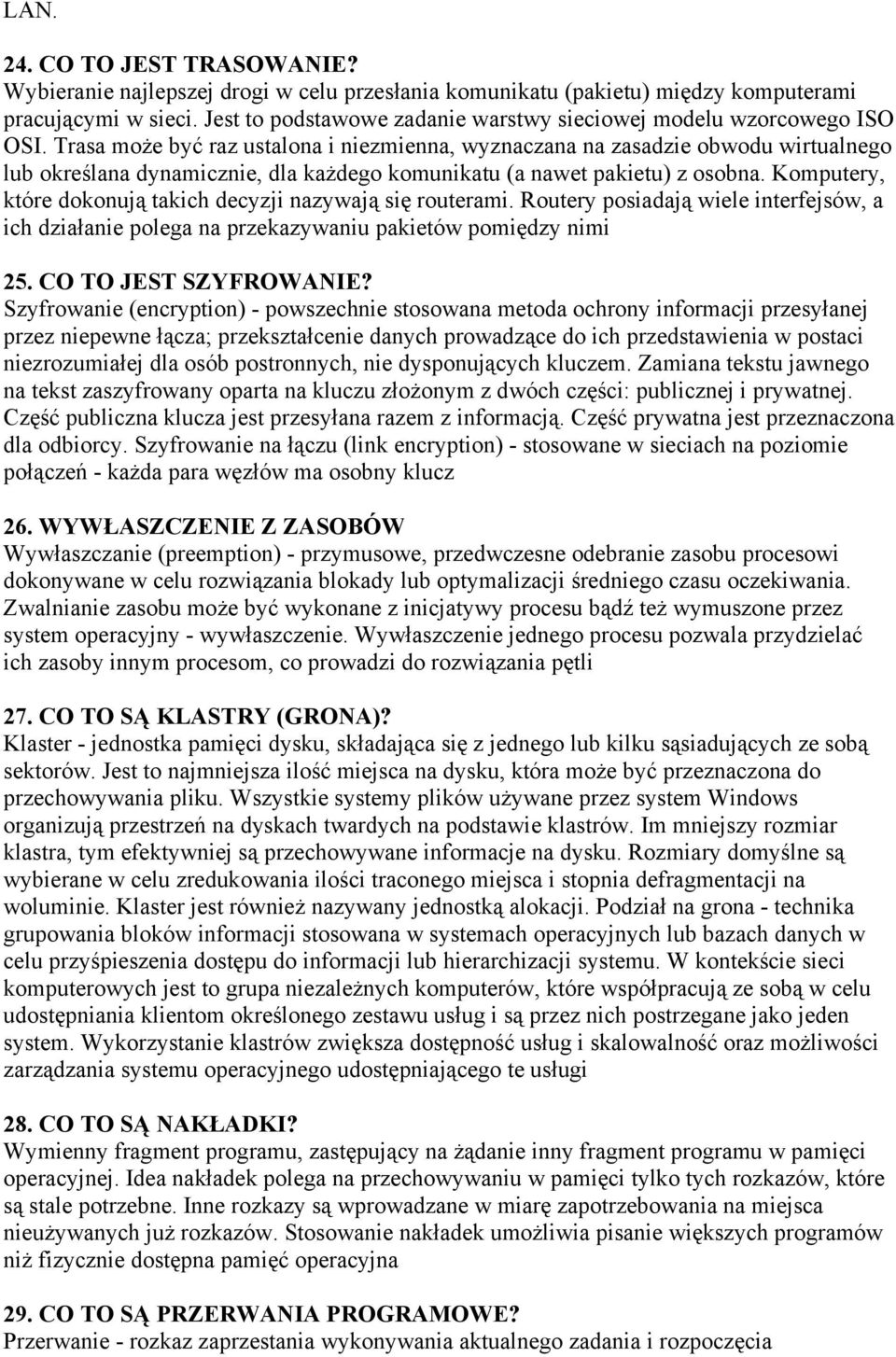 LAN.

24. CO TO JEST TRASOWANIE?
Wybieranie najlepszej drogi w celu przesłania komunikatu (pakietu) między komputerami pracującymi w sieci. Jest to podstawowe zadanie warstwy sieciowej modelu wzorcowego ISO OSI. Trasa może być raz ustalona i niezmienna, wyznaczana na zasadzie obwodu wirtualnego lub określana dynamicznie, dla każdego komunikatu (a nawet pakietu) z osobna. Komputery, które dokonują takich decyzji nazywają się routerami. Routery posiadają wiele interfejsów, a ich działanie polega na przekazywaniu pakietów pomiędzy nimi

25. CO TO JEST SZYFROWANIE?
Szyfrowanie (encryption) - powszechnie stosowana metoda ochrony informacji przesyłanej przez niepewne łącza; przekształcenie danych prowadzące do ich przedstawienia w postaci niezrozumiałej dla osób postronnych, nie dysponujących kluczem. Zamiana tekstu jawnego na tekst zaszyfrowany oparta na kluczu złożonym z dwóch części: publicznej i prywatnej. Część publiczna klucza jest przesyłana razem z informacją. Część prywatna jest przeznaczona dla odbiorcy. Szyfrowanie na łączu (link encryption) - stosowane w sieciach na poziomie połączeń - każda para węzłów ma osobny klucz

26. WYWŁASZCZENIE Z ZASOBÓW
Wywłaszczanie (preemption) - przymusowe, przedwczesne odebranie zasobu procesowi dokonywane w celu rozwiązania blokady lub optymalizacji średniego czasu oczekiwania. Zwalnianie zasobu może być wykonane z inicjatywy procesu bądź też wymuszone przez system operacyjny - wywłaszczenie. Wywłaszczenie jednego procesu pozwala przydzielać ich zasoby innym procesom, co prowadzi do rozwiązania pętli

27. CO TO SĄ KLASTRY (GRONA)?
Klaster - jednostka pamięci dysku, składająca się z jednego lub kilku sąsiadujących ze sobą sektorów. Jest to najmniejsza ilość miejsca na dysku, która może być przeznaczona do przechowywania pliku. Wszystkie systemy plików używane przez system Windows organizują przestrzeń na dyskach twardych na podstawie klastrów. Im mniejszy rozmiar klastra, tym efektywniej są przechowywane informacje na dysku. Rozmiary domyślne są wybierane w celu zredukowania ilości traconego miejsca i stopnia defragmentacji na woluminie. Klaster jest również nazywany jednostką alokacji. Podział na grona - technika grupowania bloków informacji stosowana w systemach operacyjnych lub bazach danych w celu przyśpieszenia dostępu do informacji lub hierarchizacji systemu. W kontekście sieci komputerowych jest to grupa niezależnych komputerów, które współpracują ze sobą w celu udostępniania klientom określonego zestawu usług i są przez nich postrzegane jako jeden system. Wykorzystanie klastrów zwiększa dostępność usług i skalowalność oraz możliwości zarządzania systemu operacyjnego udostępniającego te usługi

28. CO TO SĄ NAKŁADKI?
Wymienny fragment programu, zastępujący na żądanie inny fragment programu w pamięci operacyjnej. Idea nakładek polega na przechowywaniu w pamięci tylko tych rozkazów, które są stale potrzebne. Inne rozkazy są wprowadzane w miarę zapotrzebowania na miejsca nieużywanych już rozkazów. Stosowanie nakładek umożliwia pisanie większych programów niż fizycznie dostępna pamięć operacyjna

29. CO TO SĄ PRZERWANIA PROGRAMOWE?
Przerwanie - rozkaz zaprzestania wykonywania aktualnego zadania i rozpoczęcia